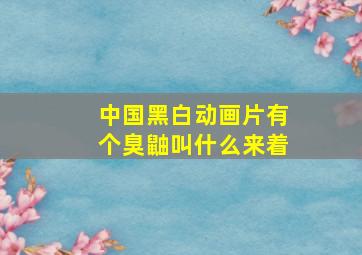 中国黑白动画片有个臭鼬叫什么来着